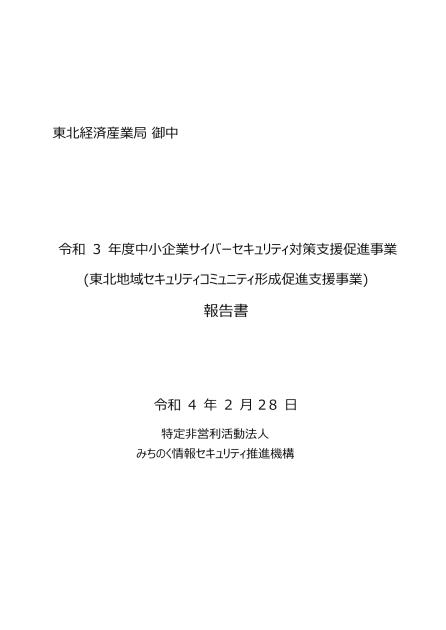 東北経済産業局 御中

令和 3 年度中小企業サイバーセキュリティ対策支援促進事業

(東北地域セキュリティコミュニティ形成促進支援事業)

報告書

令和 4 年 2 月 28 日

特定非営利活動法人

みちのく情報セキュリティ推進機構